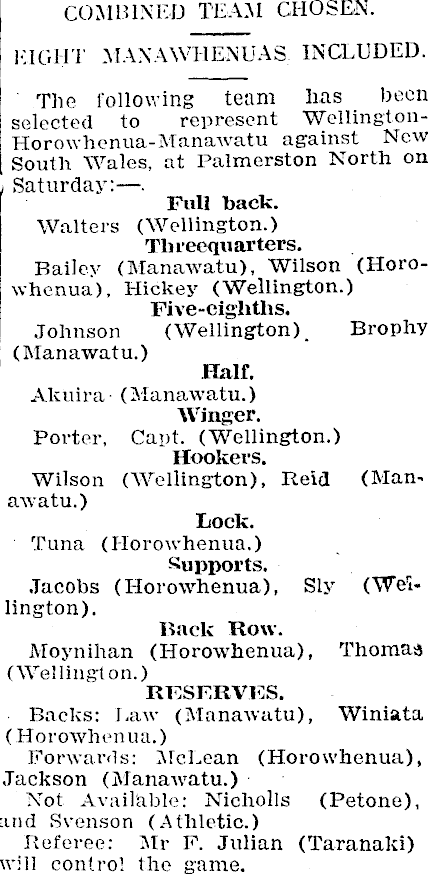 COMBINED TEAM CHOSEN.

EIGHT MANAWHENUAS INCLUDED.

The following team has been selected to represent Wellington-Horowhenua-Manawatu against New South Wales, at Palmerston North on Saturday:—.

Full back.

Walters (Wellington.)

Threequarters.

Bailey (Manawatu), Wilson (Horowhenua), Hickey (Wellington.)

Five-eighths.

Johnson (Wellington). Brophy (Manawatu.)

Half.

Akuira (Manawatu.)

Winger.

Porter, Capt. (Wellington.)

Hookers.

Wilson (Wellington), Reid (Manawatu.)

Lock.

Tuna (Horowhenua.)

Supports.

Jacobs (Horowhenua), Sly (Wellington).

Back Row.

Moynihan (Horowhenua), Thomas (Wellington.)

RESERVES.

Backs: Law (Manawatu), Winiata (Horowhenua.)

Forwards: McLean (Horowhenua), Jackson (Manawatu.)

Not Available: Nicholls (Petone), and Svenson (Athletic.)

Referee: Mr F. Julian (Taranaki) will control the game.